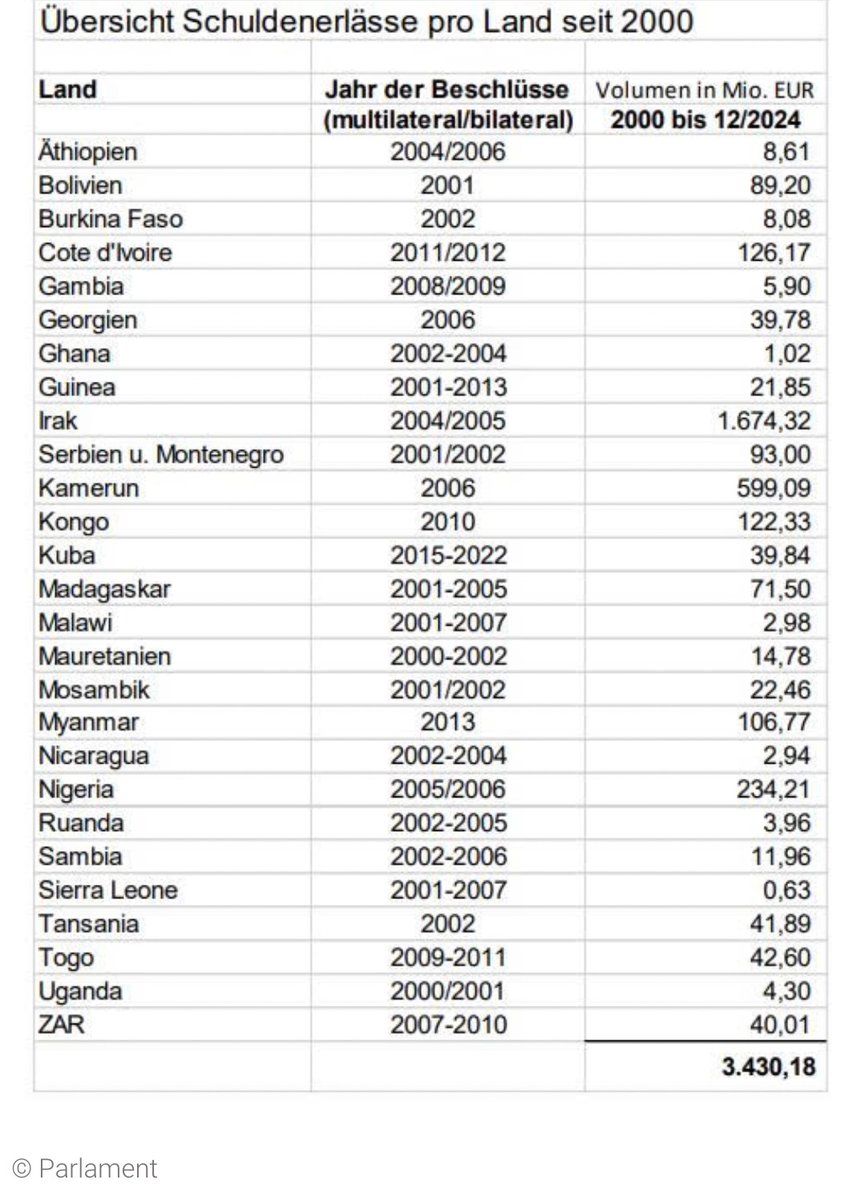 Übersicht Schuldenerlässe pro Land seit 2000

| Land | Jahr der Beschlüsse (multilateral/bilateral) | Volumen in Mio. EUR 2000 bis 12/2024 |
|---|---|---|
| Äthiopien | 2004/2006 | 8,61 |
| Bolivien | 2001 | 89,20 |
| Burkina Faso | 2002 | 8,08 |
| Cote d'Ivoire | 2011/2012 | 126,17 |
| Gambia | 2008/2009 | 5,90 |
| Georgien | 2006 | 39,78 |
| Ghana | 2002-2004 | 1,02 |
| Guinea | 2001-2013 | 21,85 |
| Irak | 2004/2005 | 1.674,32 |
| Serbien u. Montenegro | 2001/2002 | 93,00 |
| Kamerun | 2006 | 599,09 |
| Kongo | 2010 | 122,33 |
| Kuba | 2015-2022 | 39,84 |
| Madagaskar | 2001-2005 | 71,50 |
| Malawi | 2001-2007 | 2,98 |
| Mauretanien | 2000-2002 | 14,78 |
| Mosambik | 2001/2002 | 22,46 |
| Myanmar | 2013 | 106,77 |
| Nicaragua | 2002-2004 | 2,94 |
| Nigeria | 2005/2006 | 234,21 |
| Ruanda | 2002-2005 | 3,96 |
| Sambia | 2002-2006 | 11,96 |
| Sierra Leone | 2001-2007 | 0,63 |
| Tansania | 2002 | 41,89 |
| Togo | 2009-2011 | 42,60 |
| Uganda | 2000/2001 | 4,30 |
| ZAR | 2007-2010 | 40,01 |
| | | 3.430,18 |

© Parlament